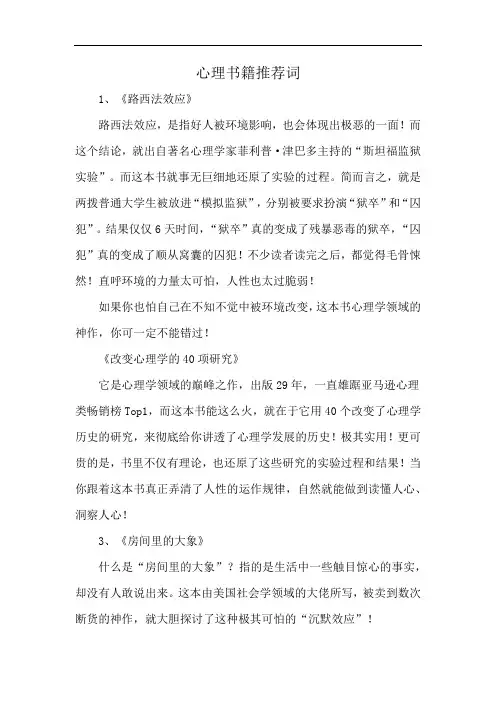 心理书籍推荐词

1、《路西法效应》

路西法效应，是指好人被环境影响，也会体现出极恶的一面！而这个结论，就出自著名心理学家菲利普·津巴多主持的“斯坦福监狱实验”。而这本书就事无巨细地还原了实验的过程。简而言之，就是两拨普通大学生被放进“模拟监狱”，分别被要求扮演“狱卒”和“囚犯”。结果仅仅6天时间，“狱卒”真的变成了残暴恶毒的狱卒，“囚犯”真的变成了顺从窝囊的囚犯！不少读者读完之后，都觉得毛骨悚然！直呼环境的力量太可怕，人性也太过脆弱！

如果你也怕自己在不知不觉中被环境改变，这本书心理学领域的神作，你可一定不能错过！

《改变心理学的40项研究》

它是心理学领域的巅峰之作，出版29年，一直雄踞亚马逊心理类畅销榜Top1，而这本书能这么火，就在于它用40个改变了心理学历史的研究，来彻底给你讲透了心理学发展的历史！极其实用！更可贵的是，书里不仅有理论，也还原了这些研究的实验过程和结果！当你跟着这本书真正弄清了人性的运作规律，自然就能做到读懂人心、洞察人心！

3、《房间里的大象》

什么是“房间里的大象”？指的是生活中一些触目惊心的事实，却没有人敢说出来。这本由美国社会学领域的大佬所写，被卖到数次断货的神作，就大胆探讨了这种极其可怕的“沉默效应”！